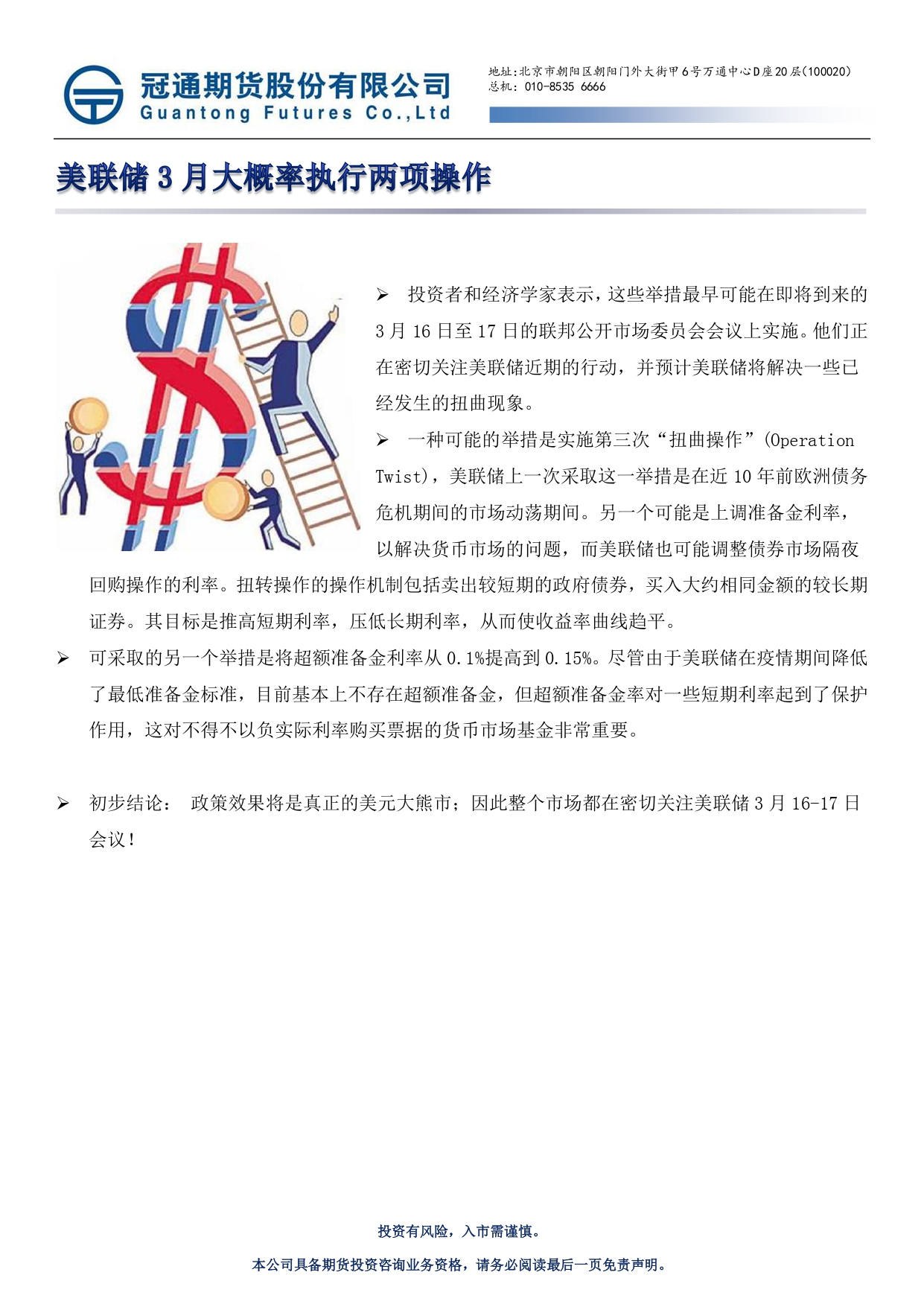 冠通期货股份有限公司
Guantong Futures Co.,Ltd

地址:北京市朝阳区朝阳门外大街甲6号万通中心D座20层(100020)
总机: 010-8535 6666

美联储 3 月大概率执行两项操作

➢ 投资者和经济学家表示，这些举措最早可能在即将到来的 3 月 16 日至 17 日的联邦公开市场委员会会议上实施。他们正在密切关注美联储近期的行动，并预计美联储将解决一些已经发生的扭曲现象。

➢ 一种可能的举措是实施第三次“扭曲操作”(Operation Twist)，美联储上一次采取这一举措是在近 10 年前欧洲债务危机期间的市场动荡期间。另一个可能是上调准备金利率，以解决货币市场的问题，而美联储也可能调整债券市场隔夜回购操作的利率。扭转操作的操作机制包括卖出较短期的政府债券，买入大约相同金额的较长期证券。其目标是推高短期利率，压低长期利率，从而使收益率曲线趋平。

➢ 可采取的另一个举措是将超额准备金利率从 0.1%提高到 0.15%。尽管由于美联储在疫情期间降低了最低准备金标准，目前基本上不存在超额准备金，但超额准备金率对一些短期利率起到了保护作用，这对不得不以负实际利率购买票据的货币市场基金非常重要。

➢ 初步结论： 政策效果将是真正的美元大熊市；因此整个市场都在密切关注美联储 3 月 16-17 日会议！

投资有风险，入市需谨慎。

本公司具备期货投资咨询业务资格，请务必阅读最后一页免责声明。